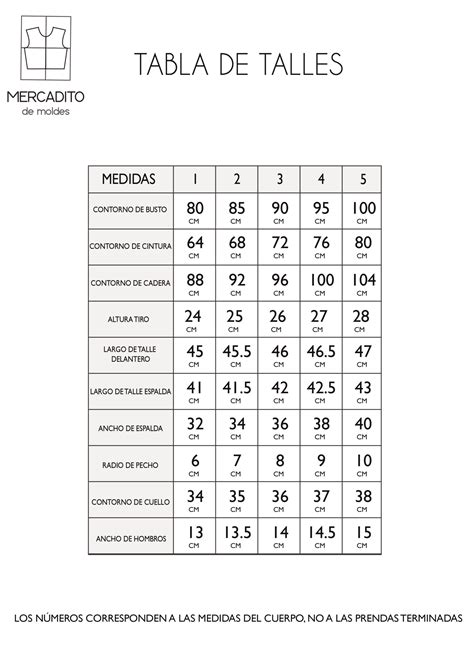 MERCADITO
de moldes

TABLA DE TALLES

| MEDIDAS | 1 | 2 | 3 | 4 | 5 |
|---|---|---|---|---|---|
| CONTORNO DE BUSTO | 80 CM | 85 CM | 90 CM | 95 CM | 100 CM |
| CONTORNO DE CINTURA | 64 CM | 68 CM | 72 CM | 76 CM | 80 CM |
| CONTORNO DE CADERA | 88 CM | 92 CM | 96 CM | 100 CM | 104 CM |
| ALTURA TIRO | 24 CM | 25 CM | 26 CM | 27 CM | 28 CM |
| LARGO DE TALLE DELANTERO | 45 CM | 45.5 CM | 46 CM | 46.5 CM | 47 CM |
| LARGO DE TALLE ESPALDA | 41 CM | 41.5 CM | 42 CM | 42.5 CM | 43 CM |
| ANCHO DE ESPALDA | 32 CM | 34 CM | 36 CM | 38 CM | 40 CM |
| RADIO DE PECHO | 6 CM | 7 CM | 8 CM | 9 CM | 10 CM |
| CONTORNO DE CUELLO | 34 CM | 35 CM | 36 CM | 37 CM | 38 CM |
| ANCHO DE HOMBROS | 13 CM | 13.5 CM | 14 CM | 14.5 CM | 15 CM |

LOS NÚMEROS CORRESPONDEN A LAS MEDIDAS DEL CUERPO, NO A LAS PRENDAS TERMINADAS